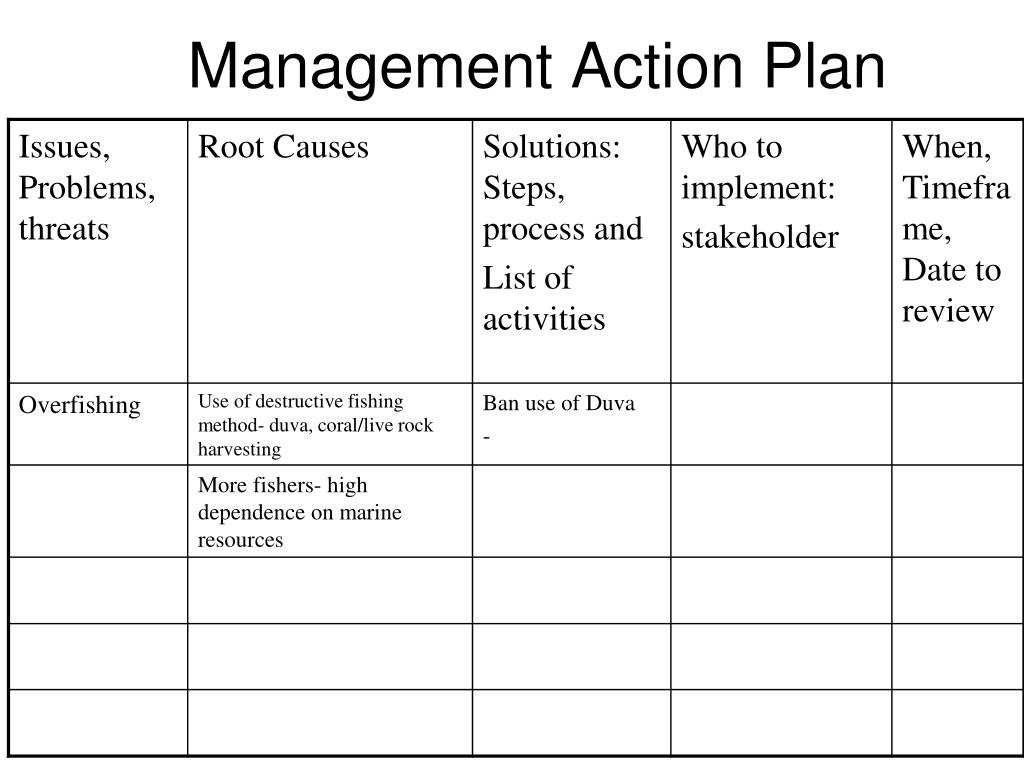 Management Action Plan

| Issues, Problems, threats | Root Causes | Solutions: Steps, process and List of activities | Who to implement: stakeholder | When, Timeframe, Date to review |
|---|---|---|---|---|
| Overfishing | Use of destructive fishing method- duva, coral/live rock harvesting | Ban use of Duva - | | |
| | More fishers- high dependence on marine resources | | | |
| | | | | |
| | | | | |
| | | | | |